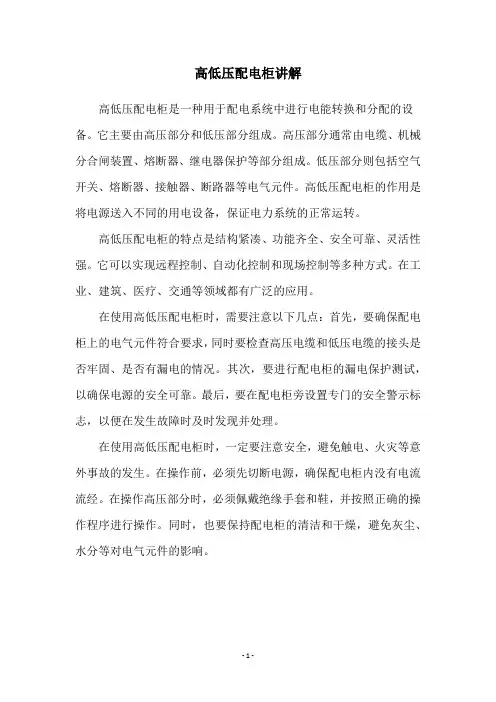 高低压配电柜讲解

高低压配电柜是一种用于配电系统中进行电能转换和分配的设备。它主要由高压部分和低压部分组成。高压部分通常由电缆、机械分合闸装置、熔断器、继电器保护等部分组成。低压部分则包括空气开关、熔断器、接触器、断路器等电气元件。高低压配电柜的作用是将电源送入不同的用电设备，保证电力系统的正常运转。

高低压配电柜的特点是结构紧凑、功能齐全、安全可靠、灵活性强。它可以实现远程控制、自动化控制和现场控制等多种方式。在工业、建筑、医疗、交通等领域都有广泛的应用。

在使用高低压配电柜时，需要注意以下几点：首先，要确保配电柜上的电气元件符合要求，同时要检查高压电缆和低压电缆的接头是否牢固、是否有漏电的情况。其次，要进行配电柜的漏电保护测试，以确保电源的安全可靠。最后，要在配电柜旁设置专门的安全警示标志，以便在发生故障时及时发现并处理。

在使用高低压配电柜时，一定要注意安全，避免触电、火灾等意外事故的发生。在操作前，必须先切断电源，确保配电柜内没有电流流经。在操作高压部分时，必须佩戴绝缘手套和鞋，并按照正确的操作程序进行操作。同时，也要保持配电柜的清洁和干燥，避免灰尘、水分等对电气元件的影响。

- 1 -